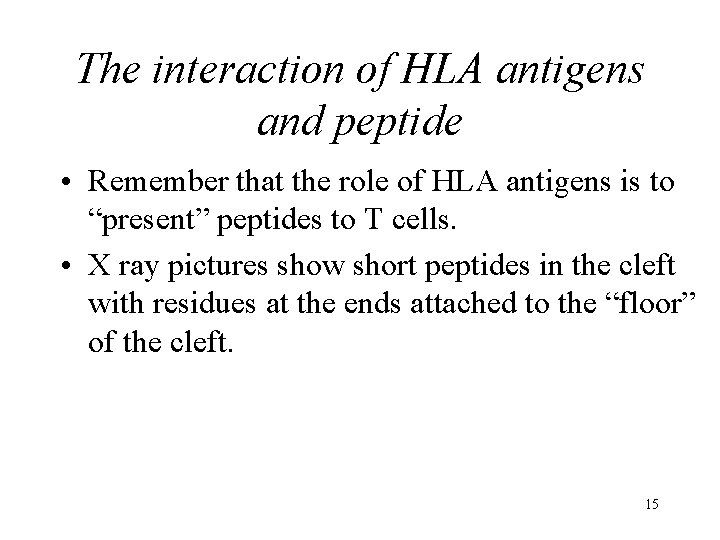 The interaction of HLA antigens and peptide

• Remember that the role of HLA antigens is to “present” peptides to T cells.

• X ray pictures show short peptides in the cleft with residues at the ends attached to the “floor” of the cleft.

15